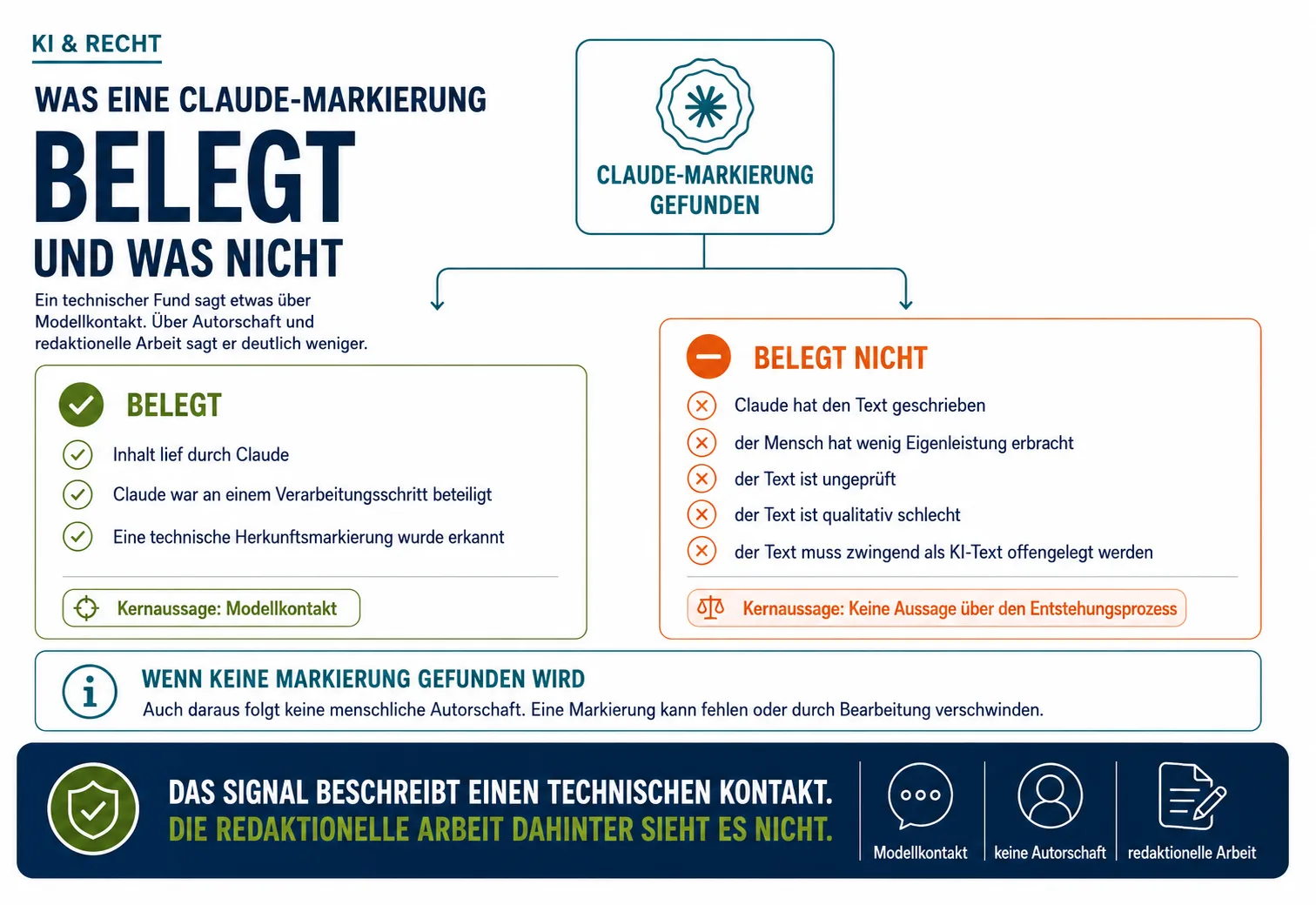 KI & RECHT

WAS EINE CLAUDE-MARKIERUNG
BELEGT
UND WAS NICHT

Ein technischer Fund sagt etwas über Modellkontakt. Über Autorschaft und redaktionelle Arbeit sagt er deutlich weniger.

CLAUDE-MARKIERUNG GEFUNDEN

BELEGT

Inhalt lief durch Claude

Claude war an einem Verarbeitungsschritt beteiligt

Eine technische Herkunftsmarkierung wurde erkannt

Kernaussage: Modellkontakt

BELEGT NICHT

Claude hat den Text geschrieben

der Mensch hat wenig Eigenleistung erbracht

der Text ist ungeprüft

der Text ist qualitativ schlecht

der Text muss zwingend als KI-Text offengelegt werden

Kernaussage: Keine Aussage über den Entstehungsprozess

WENN KEINE MARKIERUNG GEFUNDEN WIRD
Auch daraus folgt keine menschliche Autorschaft. Eine Markierung kann fehlen oder durch Bearbeitung verschwinden.

DAS SIGNAL BESCHREIBT EINEN TECHNISCHEN KONTAKT.
DIE REDAKTIONELLE ARBEIT DAHINTER SIEHT ES NICHT.

Modellkontakt

keine Autorschaft

redaktionelle Arbeit